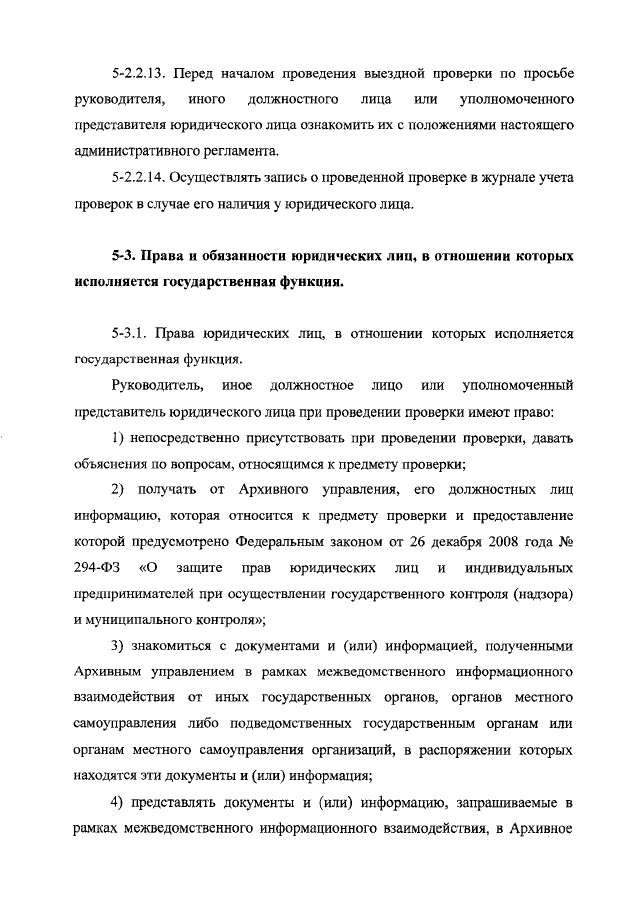 5-2.2.13. Перед началом проведения выездной проверки по просьбе руководителя, иного должностного лица или уполномоченного представителя юридического лица ознакомить их с положениями настоящего административного регламента.

5-2.2.14. Осуществлять запись о проведенной проверке в журнале учета проверок в случае его наличия у юридического лица.

5-3. Права и обязанности юридических лиц, в отношении которых исполняется государственная функция.

5-3.1. Права юридических лиц, в отношении которых исполняется государственная функция.

Руководитель, иное должностное лицо или уполномоченный представитель юридического лица при проведении проверки имеют право:

1) непосредственно присутствовать при проведении проверки, давать объяснения по вопросам, относящимся к предмету проверки;

2) получать от Архивного управления, его должностных лиц информацию, которая относится к предмету проверки и предоставление которой предусмотрено Федеральным законом от 26 декабря 2008 года № 294-ФЗ «О защите прав юридических лиц и индивидуальных предпринимателей при осуществлении государственного контроля (надзора) и муниципального контроля»;

3) знакомиться с документами и (или) информацией, полученными Архивным управлением в рамках межведомственного информационного взаимодействия от иных государственных органов, органов местного самоуправления либо подведомственных государственным органам или органам местного самоуправления организаций, в распоряжении которых находятся эти документы и (или) информация;

4) представлять документы и (или) информацию, запрашиваемые в рамках межведомственного информационного взаимодействия, в Архивное